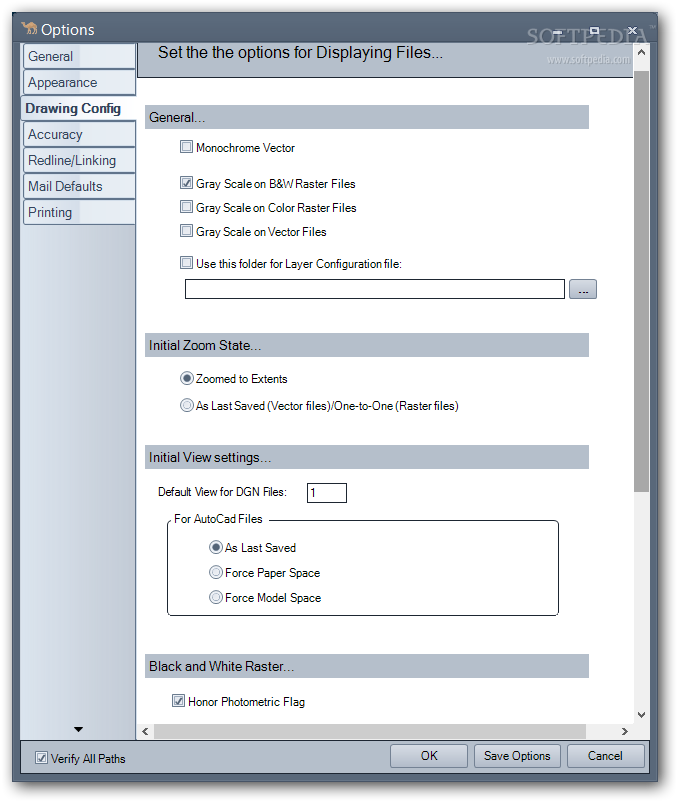 Options

SOFTPEDIA
www.softpedia.com

General
Appearance
Drawing Config
Accuracy
Redline/Linking
Mail Defaults
Printing

Set the the options for Displaying Files...

General...

Monochrome Vector

Gray Scale on B&W Raster Files
Gray Scale on Color Raster Files
Gray Scale on Vector Files

Use this folder for Layer Configuration file:

...

Initial Zoom State...

Zoomed to Extents

As Last Saved (Vector files)/One-to-One (Raster files)

Initial View settings...

Default View for DGN Files: 1

For AutoCad Files

As Last Saved
Force Paper Space
Force Model Space

Black and White Raster...

Honor Photometric Flag

Verify All Paths

OK
Save Options
Cancel